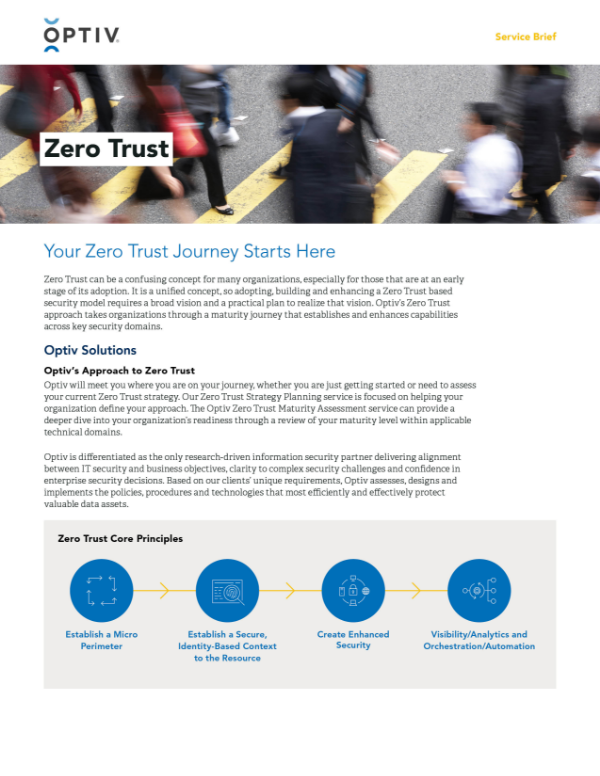 OPTIV

Service Brief

Zero Trust

Your Zero Trust Journey Starts Here

Zero Trust can be a confusing concept for many organizations, especially for those that are at an early stage of its adoption. It is a unified concept, so adopting, building and enhancing a Zero Trust based security model requires a broad vision and a practical plan to realize that vision. Optiv's Zero Trust approach takes organizations through a maturity journey that establishes and enhances capabilities across key security domains.

Optiv Solutions

Optiv's Approach to Zero Trust

Optiv will meet you where you are on your journey, whether you are just getting started or need to assess your current Zero Trust strategy. Our Zero Trust Strategy Planning service is focused on helping your organization define your approach. The Optiv Zero Trust Maturity Assessment service can provide a deeper dive into your organization's readiness through a review of your maturity level within applicable technical domains.

Optiv is differentiated as the only research-driven information security partner delivering alignment between IT security and business objectives, clarity to complex security challenges and confidence in enterprise security decisions. Based on our clients' unique requirements, Optiv assesses, designs and implements the policies, procedures and technologies that most efficiently and effectively protect valuable data assets.

Zero Trust Core Principles

Establish a Micro Perimeter

Establish a Secure, Identity-Based Context to the Resource

Create Enhanced Security

Visibility/Analytics and Orchestration/Automation